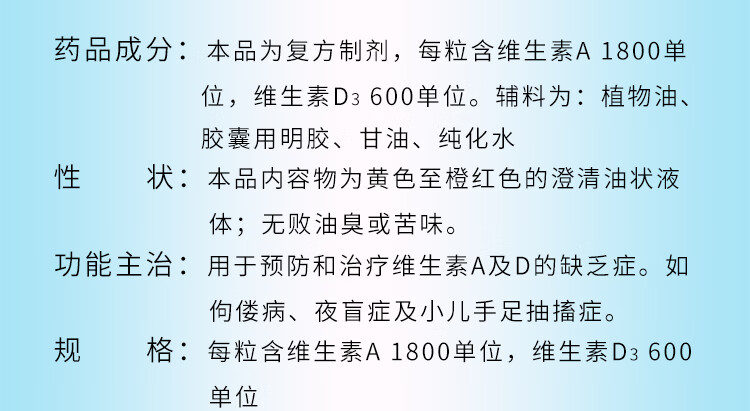 药品成分：本品为复方制剂，每粒含维生素A 1800单位，维生素$D_3$ 600单位。辅料为：植物油、胶囊用明胶、甘油、纯化水

性　　状：本品内容物为黄色至橙红色的澄清油状液体；无败油臭或苦味。

功能主治：用于预防和治疗维生素A及D的缺乏症。如佝偻病、夜盲症及小儿手足抽搐症。

规　　格：每粒含维生素A 1800单位，维生素$D_3$ 600单位